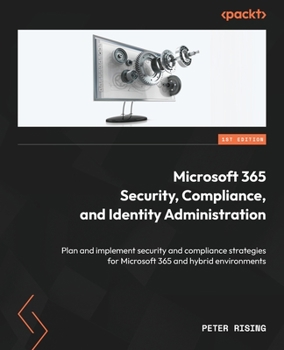 <packt>

1ST EDITION

Microsoft 365 Security, Compliance, and Identity Administration

Plan and implement security and compliance strategies for Microsoft 365 and hybrid environments

PETER RISING